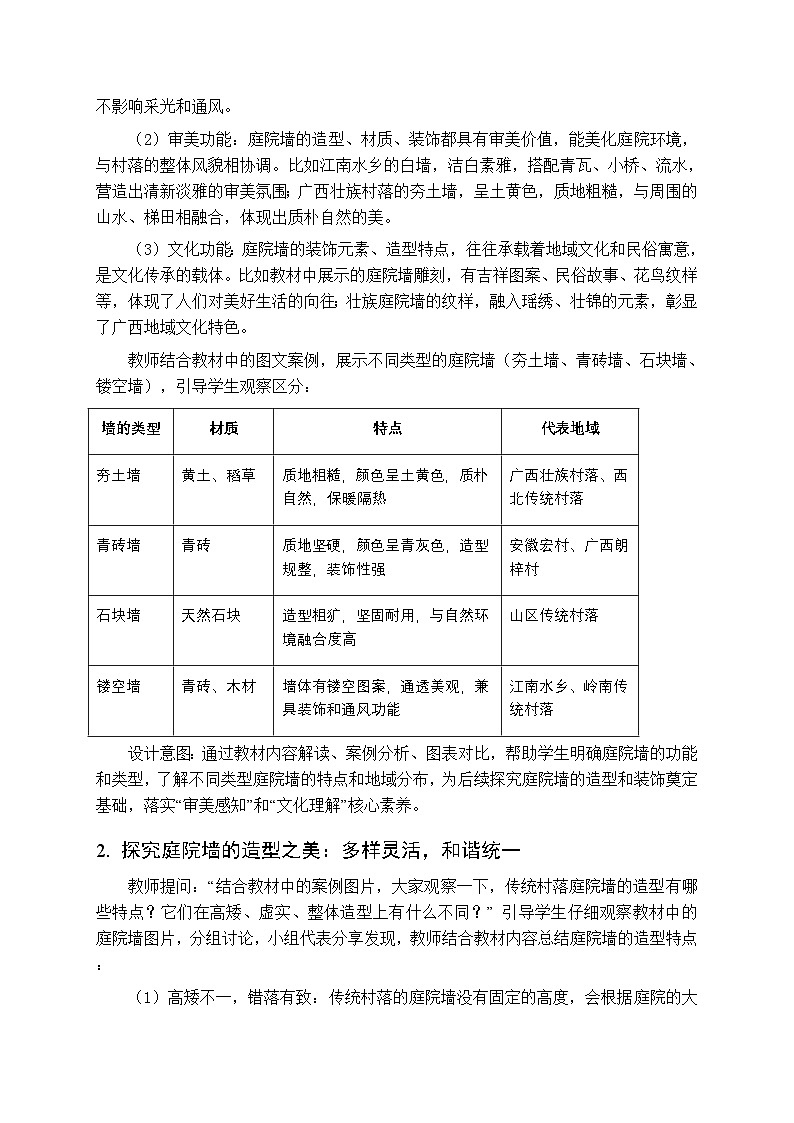 不影响采光和通风。

（2）审美功能：庭院墙的造型、材质、装饰都具有审美价值，能美化庭院环境，与村落的整体风貌相协调。比如江南水乡的白墙，洁白素雅，搭配青瓦、小桥、流水，营造出清新淡雅的审美氛围；广西壮族村落的夯土墙，呈土黄色，质地粗糙，与周围的山水、梯田相融合，体现出质朴自然的美。

（3）文化功能：庭院墙的装饰元素、造型特点，往往承载着地域文化和民俗寓意，是文化传承的载体。比如教材中展示的庭院墙雕刻，有吉祥图案、民俗故事、花鸟纹样等，体现了人们对美好生活的向往；壮族庭院墙的纹样，融入瑶绣、壮锦的元素，彰显了广西地域文化特色。

教师结合教材中的图文案例，展示不同类型的庭院墙（夯土墙、青砖墙、石块墙、镂空墙），引导学生观察区分：

| 墙的类型 | 材质 | 特点 | 代表地域 |
|---|---|---|---|
| 夯土墙 | 黄土、稻草 | 质地粗糙，颜色呈土黄色，质朴自然，保暖隔热 | 广西壮族村落、西北传统村落 |
| 青砖墙 | 青砖 | 质地坚硬，颜色呈青灰色，造型规整，装饰性强 | 安徽宏村、广西朗梓村 |
| 石块墙 | 天然石块 | 造型粗犷，坚固耐用，与自然环境融合度高 | 山区传统村落 |
| 镂空墙 | 青砖、木材 | 墙体有镂空图案，通透美观，兼具装饰和通风功能 | 江南水乡、岭南传统村落 |

设计意图：通过教材内容解读、案例分析、图表对比，帮助学生明确庭院墙的功能和类型，了解不同类型庭院墙的特点和地域分布，为后续探究庭院墙的造型和装饰奠定基础，落实“审美感知”和“文化理解”核心素养。

2.探究庭院墙的造型之美：多样灵活，和谐统一

教师提问：“结合教材中的案例图片，大家观察一下，传统村落庭院墙的造型有哪些特点？它们在高矮、虚实、整体造型上有什么不同？”引导学生仔细观察教材中的庭院墙图片，分组讨论，小组代表分享发现，教师结合教材内容总结庭院墙的造型特点：

（1）高矮不一，错落有致：传统村落的庭院墙没有固定的高度，会根据庭院的大